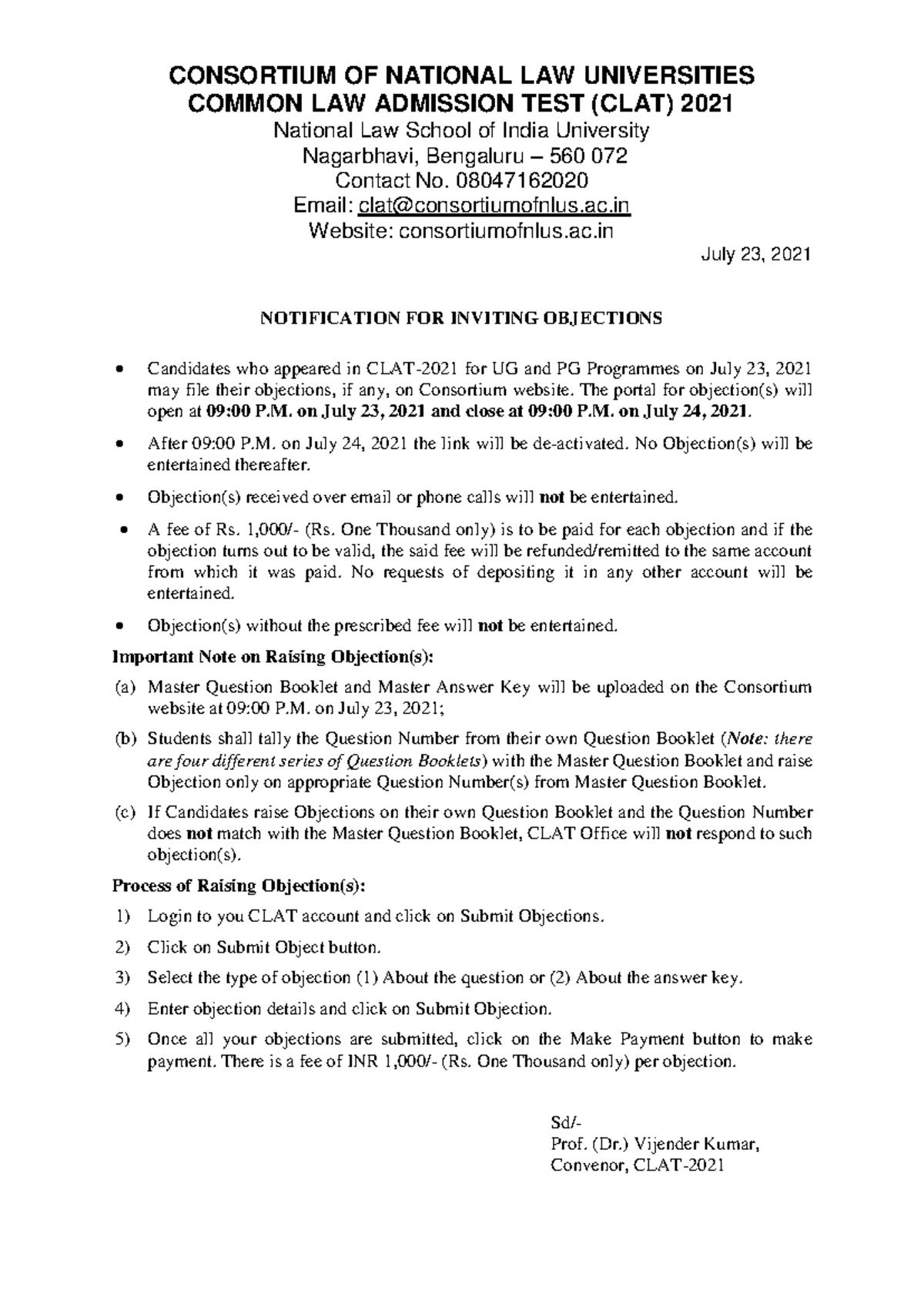 CONSORTIUM OF NATIONAL LAW UNIVERSITIES
COMMON LAW ADMISSION TEST (CLAT) 2021
National Law School of India University
Nagarbhavi, Bengaluru – 560 072
Contact No. 08047162020
Email: clat@consortiumofnlus.ac.in
Website: consortiumofnlus.ac.in

July 23, 2021

NOTIFICATION FOR INVITING OBJECTIONS

• Candidates who appeared in CLAT-2021 for UG and PG Programmes on July 23, 2021 may file their objections, if any, on Consortium website. The portal for objection(s) will open at 09:00 P.M. on July 23, 2021 and close at 09:00 P.M. on July 24, 2021.

• After 09:00 P.M. on July 24, 2021 the link will be de-activated. No Objection(s) will be entertained thereafter.

• Objection(s) received over email or phone calls will not be entertained.

• A fee of Rs. 1,000/- (Rs. One Thousand only) is to be paid for each objection and if the objection turns out to be valid, the said fee will be refunded/remitted to the same account from which it was paid. No requests of depositing it in any other account will be entertained.

• Objection(s) without the prescribed fee will not be entertained.

Important Note on Raising Objection(s):

(a) Master Question Booklet and Master Answer Key will be uploaded on the Consortium website at 09:00 P.M. on July 23, 2021;

(b) Students shall tally the Question Number from their own Question Booklet (Note: there are four different series of Question Booklets) with the Master Question Booklet and raise Objection only on appropriate Question Number(s) from Master Question Booklet.

(c) If Candidates raise Objections on their own Question Booklet and the Question Number does not match with the Master Question Booklet, CLAT Office will not respond to such objection(s).

Process of Raising Objection(s):

1) Login to you CLAT account and click on Submit Objections.

2) Click on Submit Object button.

3) Select the type of objection (1) About the question or (2) About the answer key.

4) Enter objection details and click on Submit Objection.

5) Once all your objections are submitted, click on the Make Payment button to make payment. There is a fee of INR 1,000/- (Rs. One Thousand only) per objection.

Sd/-
Prof. (Dr.) Vijender Kumar,
Convenor, CLAT-2021